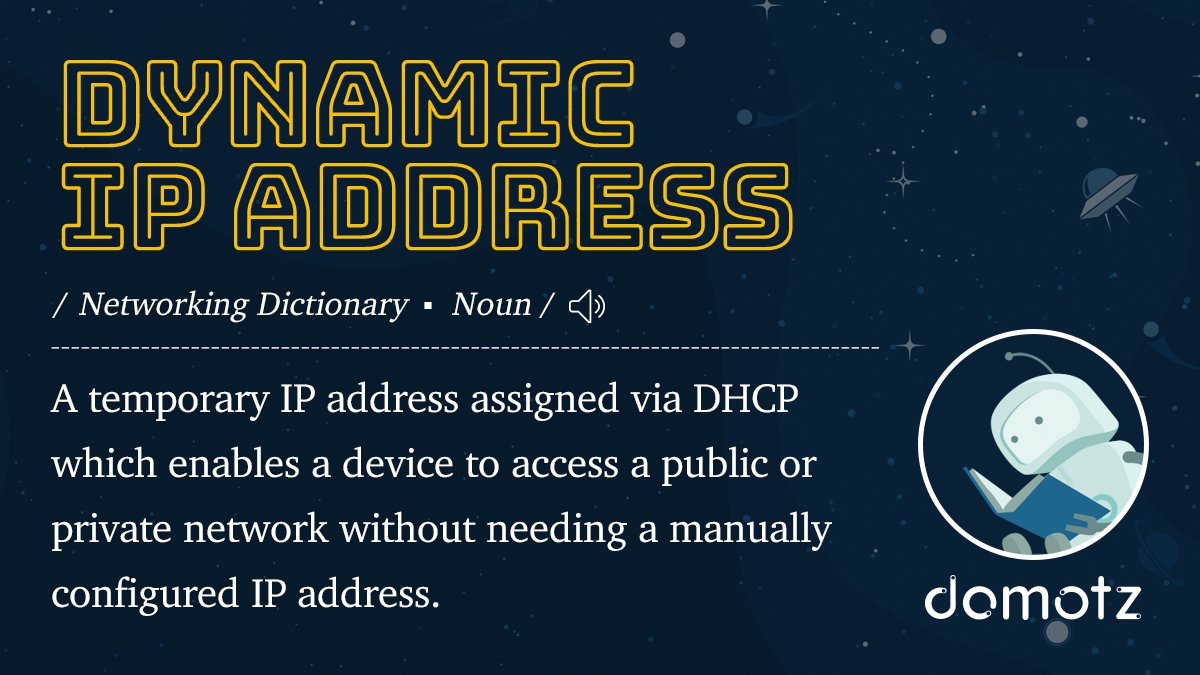 DYNAMIC IP ADDRESS

/ Networking Dictionary ▪ Noun /

A temporary IP address assigned via DHCP which enables a device to access a public or private network without needing a manually configured IP address.

domotz